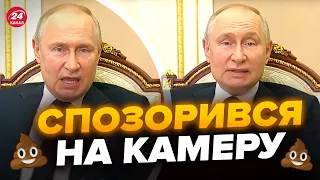 24 КАНАЛ

СПОЗОРИВСЯ
НА КАМЕРУ